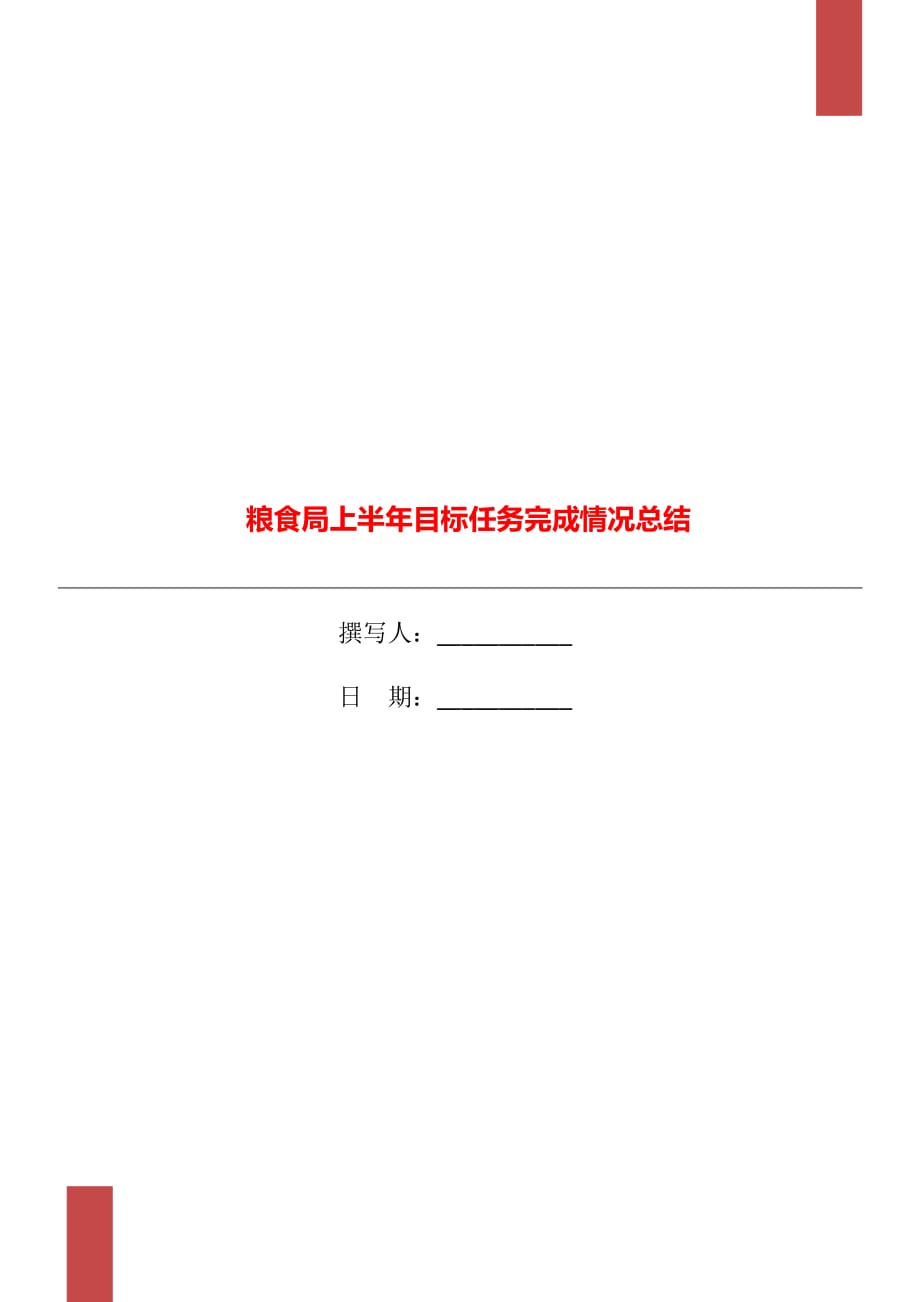 粮食局上半年目标任务完成情况总结

撰写人：___________

日　期：___________